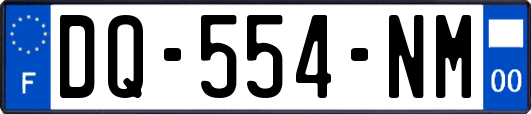 F
DQ-554-NM
00